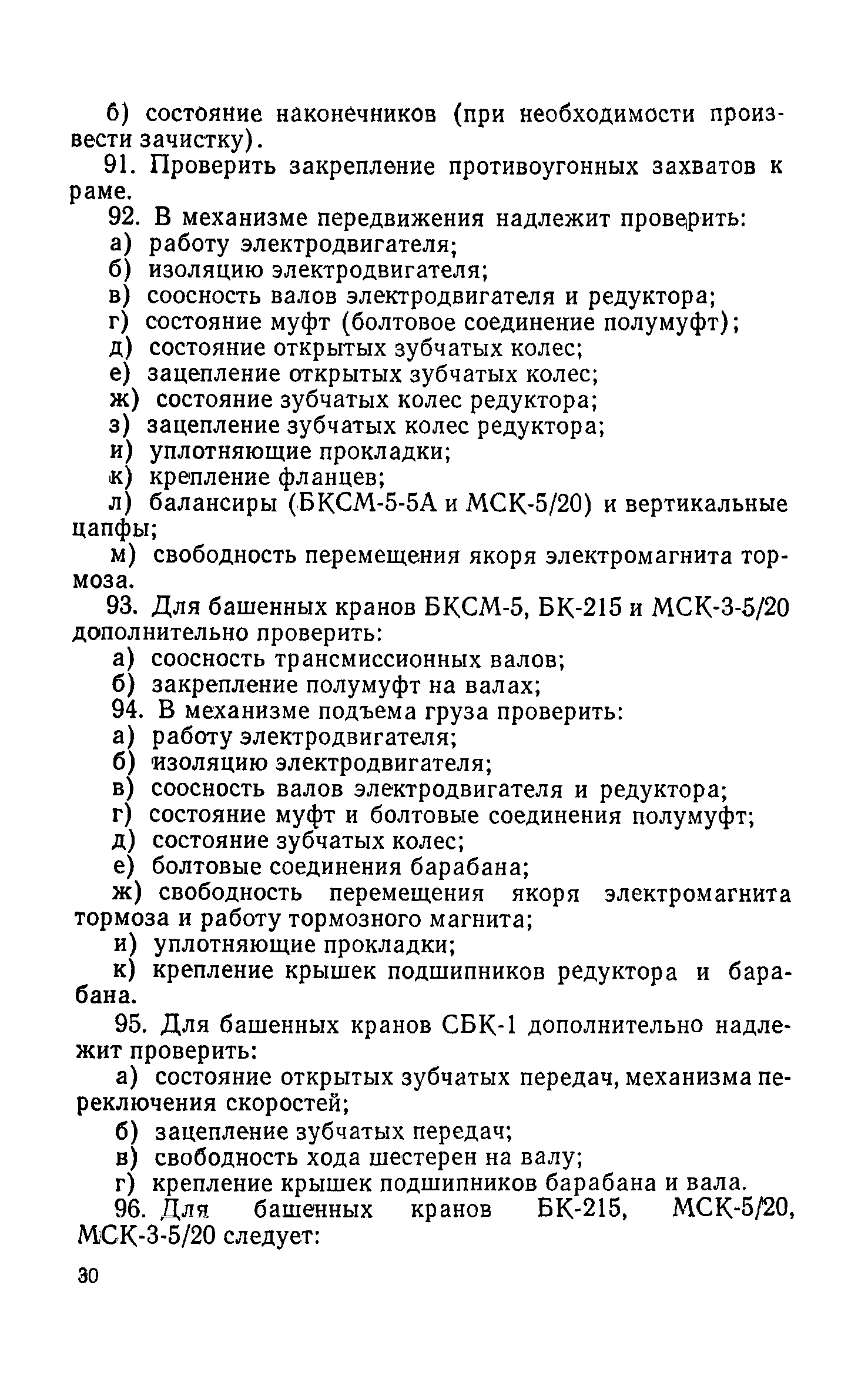 б) состояние наконечников (при необходимости произвести зачистку).

91. Проверить закрепление противоугонных захватов к раме.

92. В механизме передвижения надлежит проверить:
а) работу электродвигателя;
б) изоляцию электродвигателя;
в) соосность валов электродвигателя и редуктора;
г) состояние муфт (болтовое соединение полумуфт);
д) состояние открытых зубчатых колес;
е) зацепление открытых зубчатых колес;
ж) состояние зубчатых колес редуктора;
з) зацепление зубчатых колес редуктора;
и) уплотняющие прокладки;
к) крепление фланцев;
л) балансиры (БКСМ-5-5А и МСК-5/20) и вертикальные цапфы;
м) свободность перемещения якоря электромагнита тормоза.

93. Для башенных кранов БКСМ-5, БК-215 и МСК-3-5/20 дополнительно проверить:
а) соосность трансмиссионных валов;
б) закрепление полумуфт на валах;

94. В механизме подъема груза проверить:
а) работу электродвигателя;
б) изоляцию электродвигателя;
в) соосность валов электродвигателя и редуктора;
г) состояние муфт и болтовые соединения полумуфт;
д) состояние зубчатых колес;
е) болтовые соединения барабана;
ж) свободность перемещения якоря электромагнита тормоза и работу тормозного магнита;
и) уплотняющие прокладки;
к) крепление крышек подшипников редуктора и барабана.

95. Для башенных кранов СБК-1 дополнительно надлежит проверить:
а) состояние открытых зубчатых передач, механизма переключения скоростей;
б) зацепление зубчатых передач;
в) свободность хода шестерен на валу;
г) крепление крышек подшипников барабана и вала.

96. Для башенных кранов БК-215, МСК-5/20, МСК-3-5/20 следует:

30